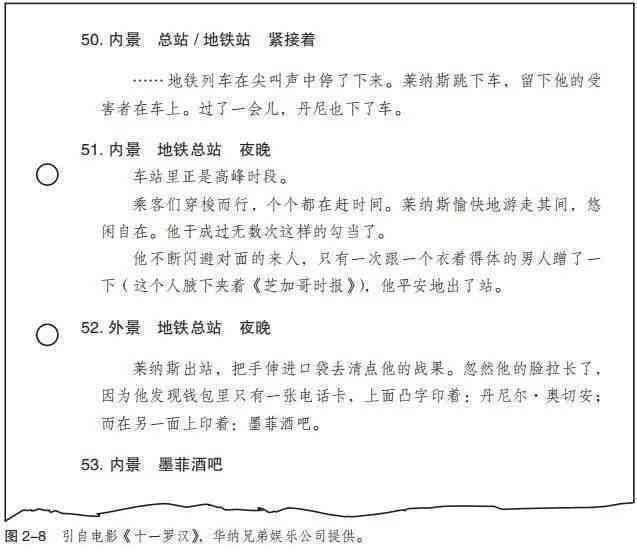 50. 内景　总站 / 地铁站　紧接着

……地铁列车在尖叫声中停了下来。莱纳斯跳下车，留下他的受害者在车上。过了一会儿，丹尼也下了车。

51. 内景　地铁总站　夜晚

车站里正是高峰时段。

乘客们穿梭而行，个个都在赶时间。莱纳斯愉快地游走其间，悠闲自在。他干成过无数次这样的勾当了。

他不断闪避对面的来人，只有一次跟一个衣着得体的男人蹭了一下（这个人腋下夹着《芝加哥时报》），他平安地出了站。

52. 外景　地铁总站　夜晚

莱纳斯出站，把手伸进口袋去清点他的战果。忽然他的脸拉长了，因为他发现钱包里只有一张电话卡，上面凸字印着：丹尼尔·奥切安；而在另一面上印着：墨菲酒吧。

53. 内景　墨菲酒吧

图 2-8　引自电影《十一罗汉》，华纳兄弟娱乐公司提供。